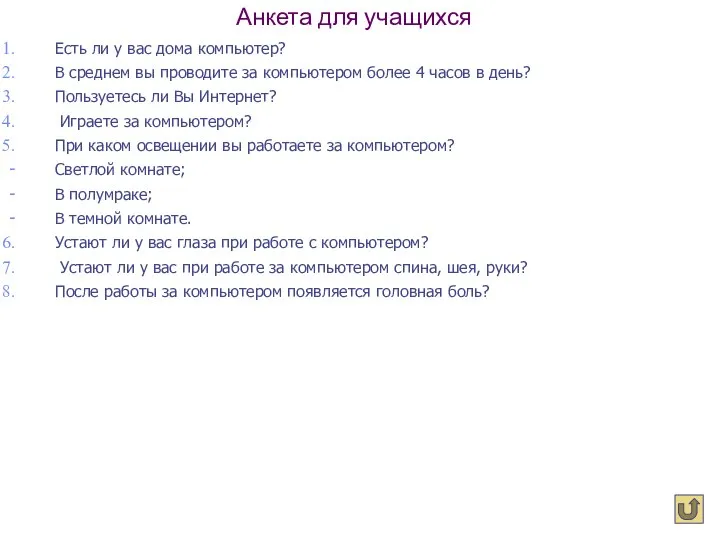 Анкета для учащихся

1. Есть ли у вас дома компьютер?
2. В среднем вы проводите за компьютером более 4 часов в день?
3. Пользуетесь ли Вы Интернет?
4. Играете за компьютером?
5. При каком освещении вы работаете за компьютером?
- Светлой комнате;
- В полумраке;
- В темной комнате.
6. Устают ли у вас глаза при работе с компьютером?
7. Устают ли у вас при работе за компьютером спина, шея, руки?
8. После работы за компьютером появляется головная боль?